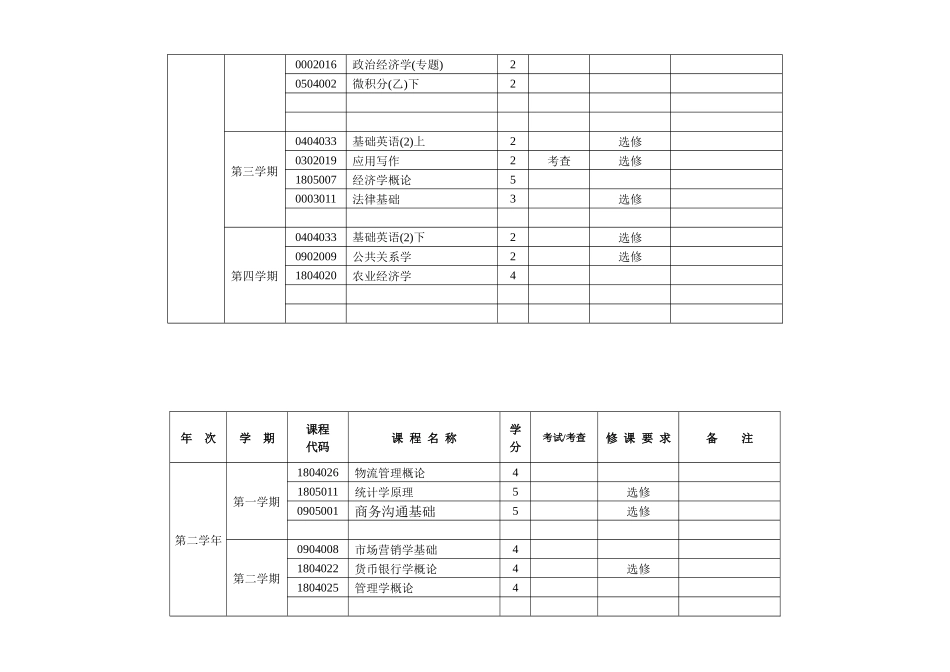 |  |  | 0002016 | 政治经济学(专题) | 2 |  |  |  |
|---|---|---|---|---|---|---|---|
|  |  | 0504002 | 微积分(乙)下 | 2 |  |  |  |
|  |  |  |  |  |  |  |  |
|  |  |  |  |  |  |  |  |
|  | 第三学期 | 0404033 | 基础英语(2)上 | 2 |  | 选修 |  |
|  |  | 0302019 | 应用写作 | 2 | 考查 | 选修 |  |
|  |  | 1805007 | 经济学概论 | 5 |  |  |  |
|  |  | 0003011 | 法律基础 | 3 |  | 选修 |  |
|  |  |  |  |  |  |  |  |
|  | 第四学期 | 0404033 | 基础英语(2)下 | 2 |  | 选修 |  |
|  |  | 0902009 | 公共关系学 | 2 |  | 选修 |  |
|  |  | 1804020 | 农业经济学 | 4 |  |  |  |
|  |  |  |  |  |  |  |  |
|  |  |  |  |  |  |  |  |

| 年 次 | 学 期 | 课程代码 | 课 程 名 称 | 学分 | 考试/考查 | 修 课 要 求 | 备 注 |
|---|---|---|---|---|---|---|---|
| 第二学年 | 第一学期 | 1804026 | 物流管理概论 | 4 |  |  |  |
|  |  | 1805011 | 统计学原理 | 5 |  | 选修 |  |
|  |  | 0905001 | 商务沟通基础 | 5 |  | 选修 |  |
|  |  |  |  |  |  |  |  |
|  | 第二学期 | 0904008 | 市场营销学基础 | 4 |  |  |  |
|  |  | 1804022 | 货币银行学概论 | 4 |  | 选修 |  |
|  |  | 1804025 | 管理学概论 | 4 |  |  |  |
|  |  |  |  |  |  |  |  |